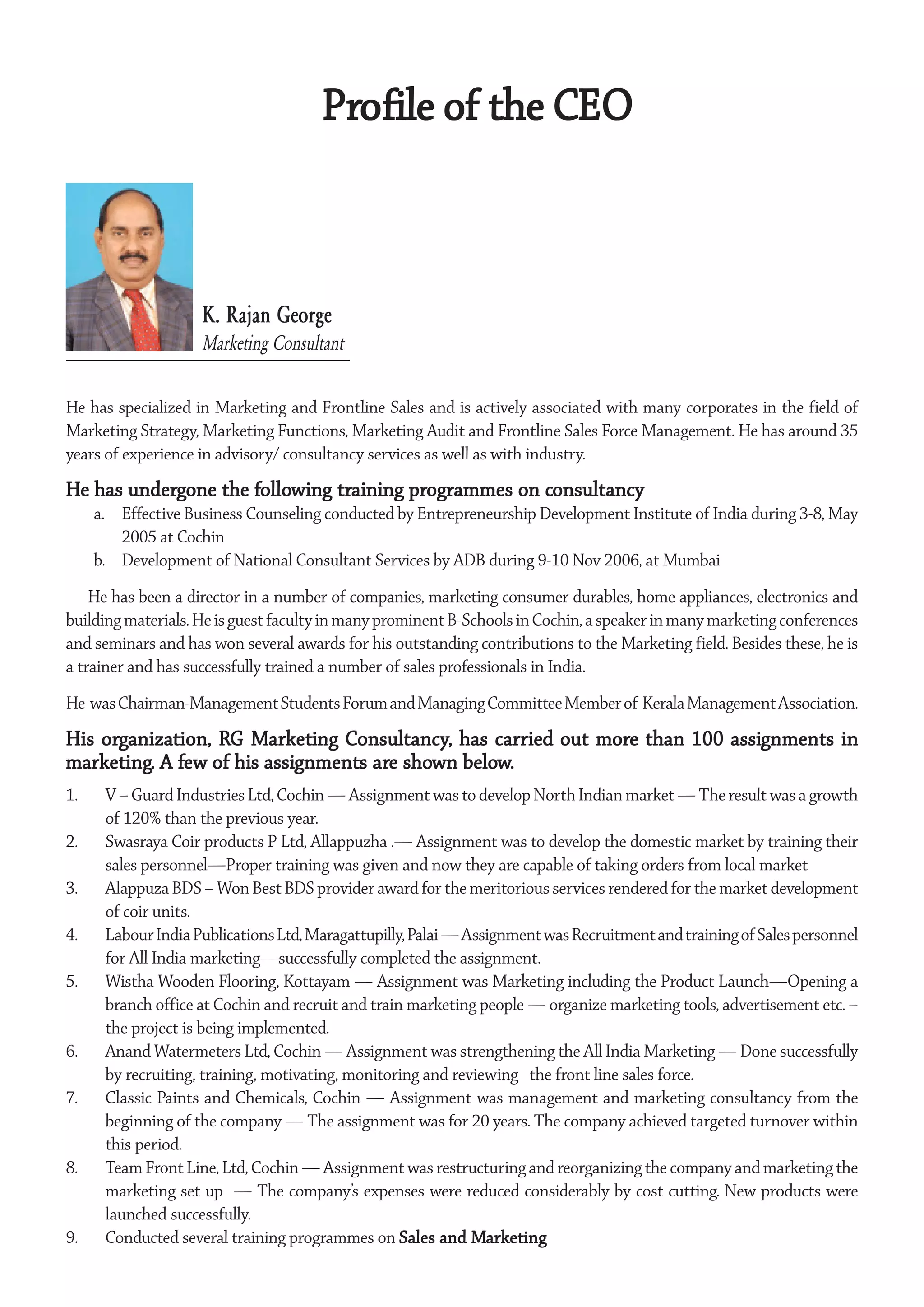 Profile of the CEO

K. Rajan George
Marketing Consultant

He has specialized in Marketing and Frontline Sales and is actively associated with many corporates in the field of Marketing Strategy, Marketing Functions, Marketing Audit and Frontline Sales Force Management. He has around 35 years of experience in advisory/ consultancy services as well as with industry.

He has undergone the following training programmes on consultancy

a. Effective Business Counseling conducted by Entrepreneurship Development Institute of India during 3-8, May 2005 at Cochin

b. Development of National Consultant Services by ADB during 9-10 Nov 2006, at Mumbai

He has been a director in a number of companies, marketing consumer durables, home appliances, electronics and building materials. He is guest faculty in many prominent B-Schools in Cochin, a speaker in many marketing conferences and seminars and has won several awards for his outstanding contributions to the Marketing field. Besides these, he is a trainer and has successfully trained a number of sales professionals in India.

He was Chairman-Management Students Forum and Managing Committee Member of Kerala Management Association.

His organization, RG Marketing Consultancy, has carried out more than 100 assignments in marketing. A few of his assignments are shown below.

1. V – Guard Industries Ltd, Cochin — Assignment was to develop North Indian market — The result was a growth of 120% than the previous year.

2. Swasraya Coir products P Ltd, Allappuzha .— Assignment was to develop the domestic market by training their sales personnel—Proper training was given and now they are capable of taking orders from local market

3. Alappuza BDS – Won Best BDS provider award for the meritorious services rendered for the market development of coir units.

4. Labour India Publications Ltd, Maragattupilly, Palai — Assignment was Recruitment and training of Sales personnel for All India marketing—successfully completed the assignment.

5. Wistha Wooden Flooring, Kottayam — Assignment was Marketing including the Product Launch—Opening a branch office at Cochin and recruit and train marketing people — organize marketing tools, advertisement etc. – the project is being implemented.

6. Anand Watermeters Ltd, Cochin — Assignment was strengthening the All India Marketing — Done successfully by recruiting, training, motivating, monitoring and reviewing the front line sales force.

7. Classic Paints and Chemicals, Cochin — Assignment was management and marketing consultancy from the beginning of the company — The assignment was for 20 years. The company achieved targeted turnover within this period.

8. Team Front Line, Ltd, Cochin — Assignment was restructuring and reorganizing the company and marketing the marketing set up — The company's expenses were reduced considerably by cost cutting. New products were launched successfully.

9. Conducted several training programmes on Sales and Marketing